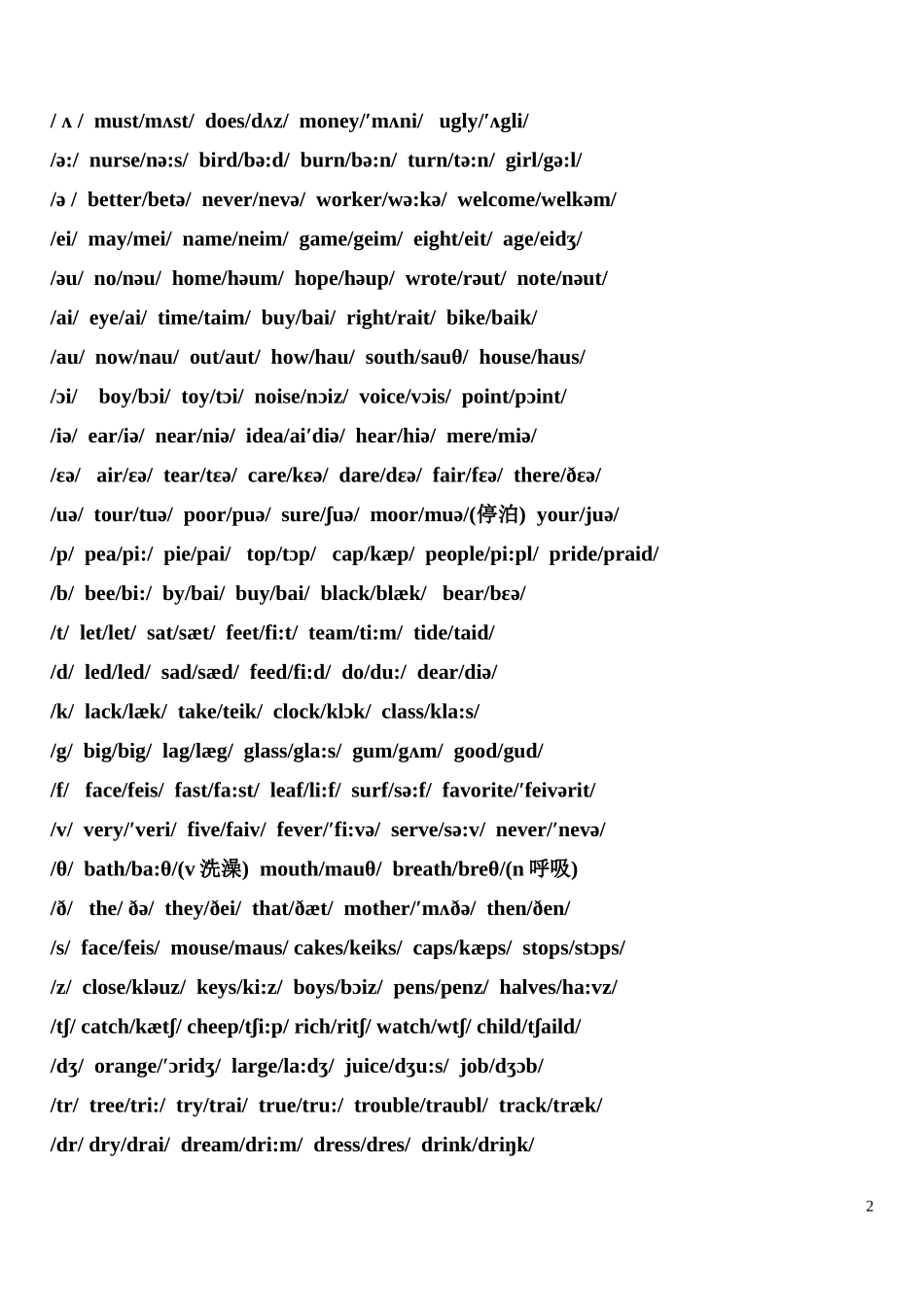 / ʌ / must/mʌst/ does/dʌz/ money/′mʌni/ ugly/′ʌgli/

/ə:/ nurse/nə:s/ bird/bə:d/ burn/bə:n/ turn/tə:n/ girl/gə:l/

/ə / better/betə/ never/nevə/ worker/wə:kə/ welcome/welkəm/

/ei/ may/mei/ name/neim/ game/geim/ eight/eit/ age/eidʒ/

/əu/ no/nəu/ home/həum/ hope/həup/ wrote/rəut/ note/nəut/

/ai/ eye/ai/ time/taim/ buy/bai/ right/rait/ bike/baik/

/au/ now/nau/ out/aut/ how/hau/ south/sauθ/ house/haus/

/ɔi/ boy/bɔi/ toy/tɔi/ noise/nɔiz/ voice/vɔis/ point/pɔint/

/iə/ ear/iə/ near/niə/ idea/ai′diə/ hear/hiə/ mere/miə/

/ɛə/ air/ɛə/ tear/tɛə/ care/kɛə/ dare/dɛə/ fair/fɛə/ there/ðɛə/

/uə/ tour/tuə/ poor/puə/ sure/ʃuə/ moor/muə/(停泊) your/juə/

/p/ pea/pi:/ pie/pai/ top/tɔp/ cap/kæp/ people/pi:pl/ pride/praid/

/b/ bee/bi:/ by/bai/ buy/bai/ black/blæk/ bear/bɛə/

/t/ let/let/ sat/sæt/ feet/fi:t/ team/ti:m/ tide/taid/

/d/ led/led/ sad/sæd/ feed/fi:d/ do/du:/ dear/diə/

/k/ lack/læk/ take/teik/ clock/klɔk/ class/kla:s/

/g/ big/big/ lag/læg/ glass/gla:s/ gum/gʌm/ good/gud/

/f/ face/feis/ fast/fa:st/ leaf/li:f/ surf/sə:f/ favorite/′feivərit/

/v/ very/′veri/ five/faiv/ fever/′fi:və/ serve/sə:v/ never/′nevə/

/θ/ bath/ba:θ/(v 洗澡) mouth/mauθ/ breath/breθ/(n 呼吸)

/ð/ the/ ðə/ they/ðei/ that/ðæt/ mother/′mʌðə/ then/ðen/

/s/ face/feis/ mouse/maus/ cakes/keiks/ caps/kæps/ stops/stɔps/

/z/ close/kləuz/ keys/ki:z/ boys/bɔiz/ pens/penz/ halves/ha:vz/

/tʃ/ catch/kætʃ/ cheep/tʃi:p/ rich/ritʃ/ watch/wtʃ/ child/tʃaild/

/dʒ/ orange/′ɔridʒ/ large/la:dʒ/ juice/dʒu:s/ job/dʒɔb/

/tr/ tree/tri:/ try/trai/ true/tru:/ trouble/traubl/ track/træk/

/dr/ dry/drai/ dream/dri:m/ dress/dres/ drink/driŋk/

2